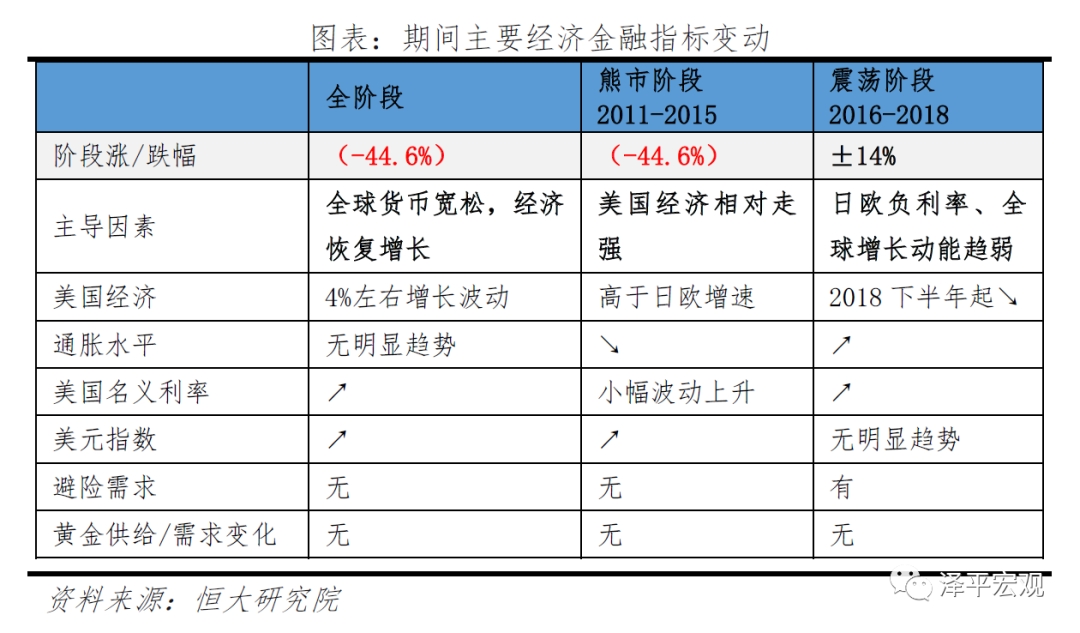 图表：期间主要经济金融指标变动

|  | 全阶段 | 熊市阶段 2011-2015 | 震荡阶段 2016-2018 |
|---|---|---|---|
| 阶段涨/跌幅 | （-44.6%） | （-44.6%） | ±14% |
| 主导因素 | 全球货币宽松，经济恢复增长 | 美国经济相对走强 | 日欧负利率、全球增长动能趋弱 |
| 美国经济 | 4%左右增长波动 | 高于日欧增速 | 2018 下半年起↘ |
| 通胀水平 | 无明显趋势 | ↘ | ↗ |
| 美国名义利率 | ↗ | 小幅波动上升 | ↗ |
| 美元指数 | ↗ | ↗ | 无明显趋势 |
| 避险需求 | 无 | 无 | 有 |
| 黄金供给/需求变化 | 无 | 无 | 无 |

资料来源：恒大研究院

泽平宏观